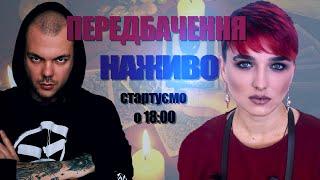 ПЕРЕДБАЧЕННЯ
НАЖИВО
стартуємо
о 18:00